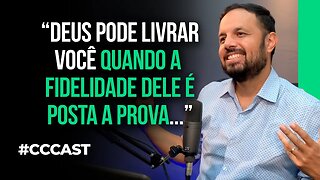 “DEUS PODE LIVRAR VOCÊ QUANDO A FIDELIDADE DELE É POSTA A PROVA...”

#CCCAST